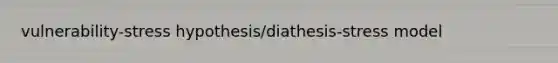 vulnerability-stress hypothesis/diathesis-stress model